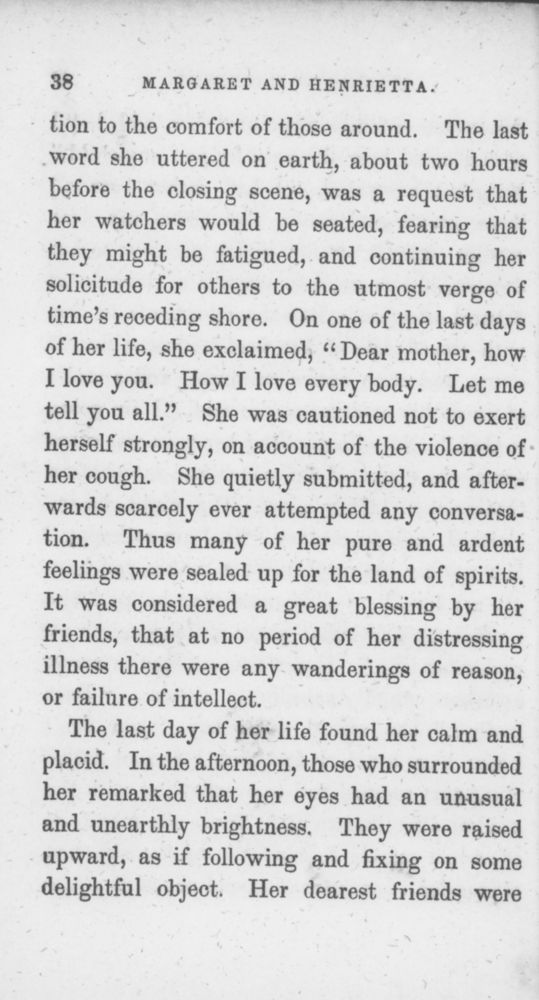 38 MARGARET AND HENRIETTA.

tion to the comfort of those around. The last word she uttered on earth, about two hours before the closing scene, was a request that her watchers would be seated, fearing that they might be fatigued, and continuing her solicitude for others to the utmost verge of time's receding shore. On one of the last days of her life, she exclaimed, "Dear mother, how I love you. How I love every body. Let me tell you all." She was cautioned not to exert herself strongly, on account of the violence of her cough. She quietly submitted, and afterwards scarcely ever attempted any conversation. Thus many of her pure and ardent feelings were sealed up for the land of spirits. It was considered a great blessing by her friends, that at no period of her distressing illness there were any wanderings of reason, or failure of intellect.

The last day of her life found her calm and placid. In the afternoon, those who surrounded her remarked that her eyes had an unusual and unearthly brightness. They were raised upward, as if following and fixing on some delightful object. Her dearest friends were